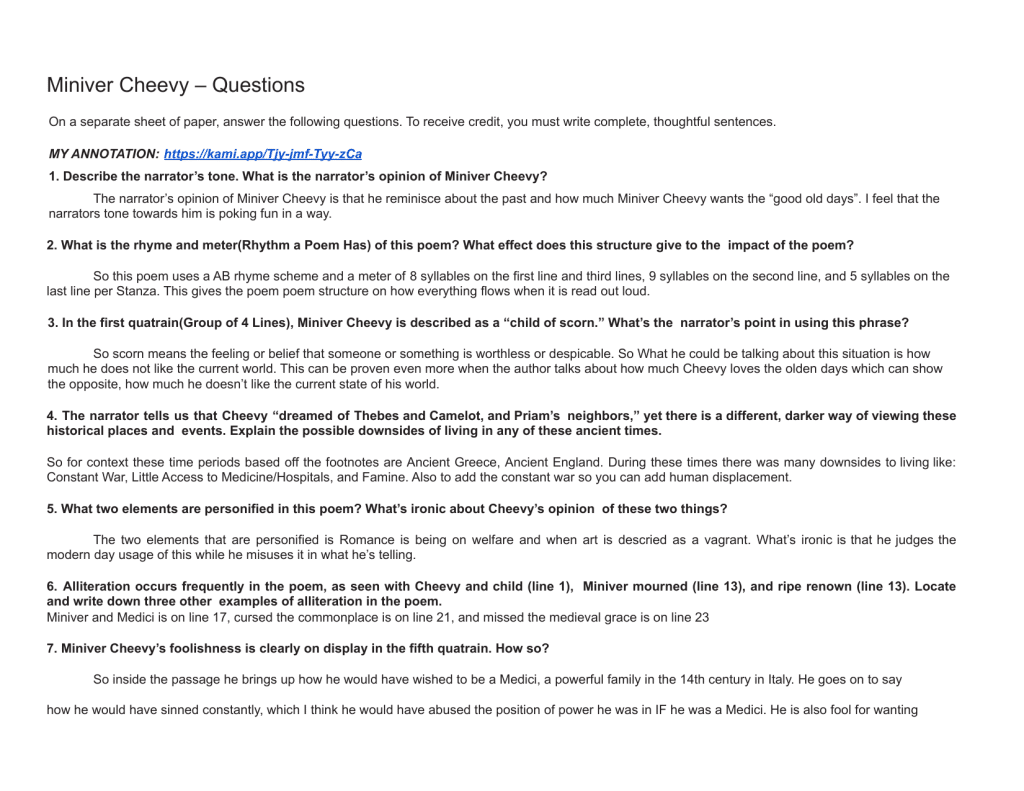 Miniver Cheevy – Questions

On a separate sheet of paper, answer the following questions. To receive credit, you must write complete, thoughtful sentences.

MY ANNOTATION: https://kami.app/Tjy-jmf-Tyy-zCa

1. Describe the narrator's tone. What is the narrator's opinion of Miniver Cheevy?

The narrator's opinion of Miniver Cheevy is that he reminisce about the past and how much Miniver Cheevy wants the "good old days". I feel that the narrators tone towards him is poking fun in a way.

2. What is the rhyme and meter(Rhythm a Poem Has) of this poem? What effect does this structure give to the impact of the poem?

So this poem uses a AB rhyme scheme and a meter of 8 syllables on the first line and third lines, 9 syllables on the second line, and 5 syllables on the last line per Stanza. This gives the poem poem structure on how everything flows when it is read out loud.

3. In the first quatrain(Group of 4 Lines), Miniver Cheevy is described as a "child of scorn." What's the narrator's point in using this phrase?

So scorn means the feeling or belief that someone or something is worthless or despicable. So What he could be talking about this situation is how much he does not like the current world. This can be proven even more when the author talks about how much Cheevy loves the olden days which can show the opposite, how much he doesn't like the current state of his world.

4. The narrator tells us that Cheevy "dreamed of Thebes and Camelot, and Priam's neighbors," yet there is a different, darker way of viewing these historical places and events. Explain the possible downsides of living in any of these ancient times.

So for context these time periods based off the footnotes are Ancient Greece, Ancient England. During these times there was many downsides to living like: Constant War, Little Access to Medicine/Hospitals, and Famine. Also to add the constant war so you can add human displacement.

5. What two elements are personified in this poem? What's ironic about Cheevy's opinion of these two things?

The two elements that are personified is Romance is being on welfare and when art is descried as a vagrant. What's ironic is that he judges the modern day usage of this while he misuses it in what he's telling.

6. Alliteration occurs frequently in the poem, as seen with Cheevy and child (line 1), Miniver mourned (line 13), and ripe renown (line 13). Locate and write down three other examples of alliteration in the poem.
Miniver and Medici is on line 17, cursed the commonplace is on line 21, and missed the medieval grace is on line 23

7. Miniver Cheevy's foolishness is clearly on display in the fifth quatrain. How so?

So inside the passage he brings up how he would have wished to be a Medici, a powerful family in the 14th century in Italy. He goes on to say

how he would have sinned constantly, which I think he would have abused the position of power he was in IF he was a Medici. He is also fool for wanting